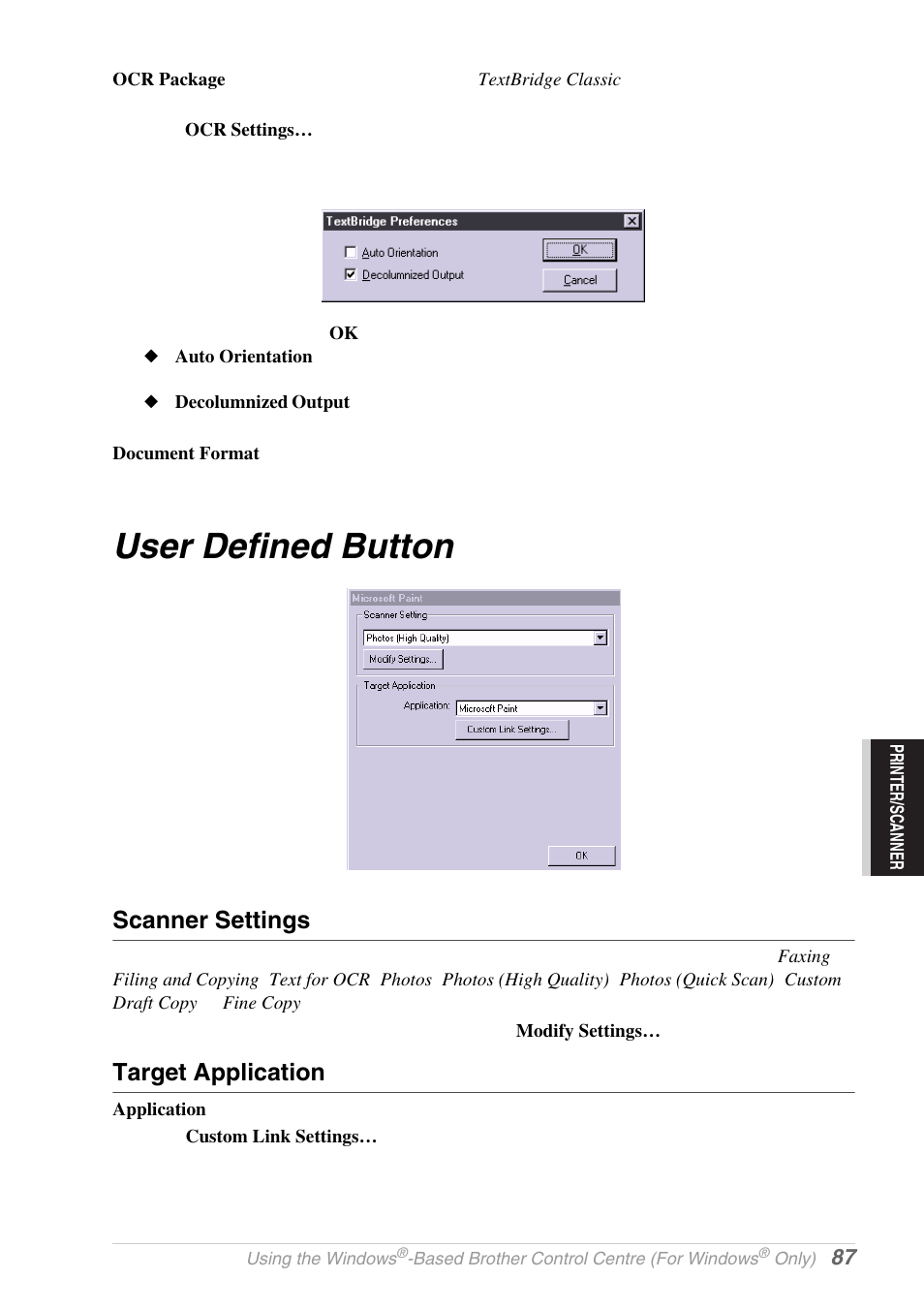 OCR Package TextBridge Classic

OCR Settings…

TextBridge Preferences

Auto Orientation

Decolumnized Output

OK

Cancel

OK

◆ Auto Orientation

◆ Decolumnized Output

Document Format

User Defined Button

Microsoft Paint

Scanner Setting

Photos (High Quality)

Modify Settings...

Target Application

Application:

Microsoft Paint

Custom Link Settings...

OK

PRINTER/SCANNER

Scanner Settings

Faxing Filing and Copying Text for OCR Photos Photos (High Quality) Photos (Quick Scan) Custom Draft Copy Fine Copy

Modify Settings…

Target Application

Application

Custom Link Settings…

Using the Windows®-Based Brother Control Centre (For Windows® Only) 87